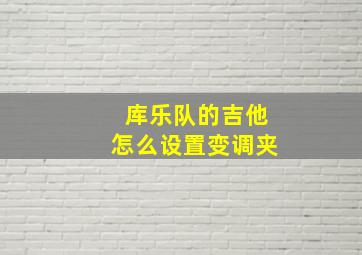 库乐队的吉他
怎么设置变调夹